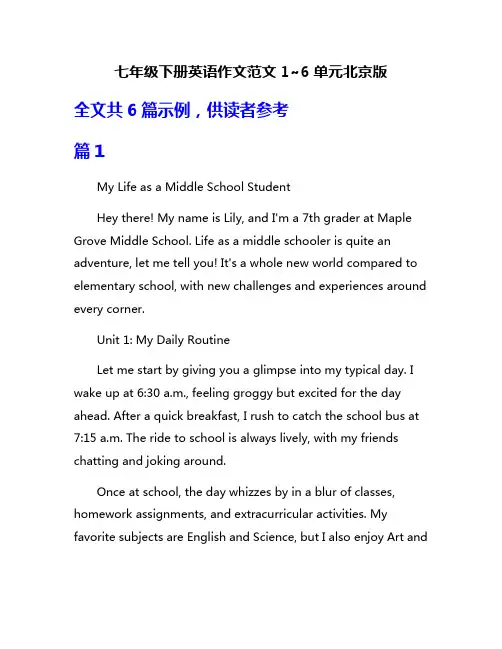 七年级下册英语作文范文 1~6 单元北京版

全文共 6 篇示例，供读者参考

篇 1

My Life as a Middle School Student

Hey there! My name is Lily, and I'm a 7th grader at Maple Grove Middle School. Life as a middle schooler is quite an adventure, let me tell you! It's a whole new world compared to elementary school, with new challenges and experiences around every corner.

Unit 1: My Daily Routine

Let me start by giving you a glimpse into my typical day. I wake up at 6:30 a.m., feeling groggy but excited for the day ahead. After a quick breakfast, I rush to catch the school bus at 7:15 a.m. The ride to school is always lively, with my friends chatting and joking around.

Once at school, the day whizzes by in a blur of classes, homework assignments, and extracurricular activities. My favorite subjects are English and Science, but I also enjoy Art and